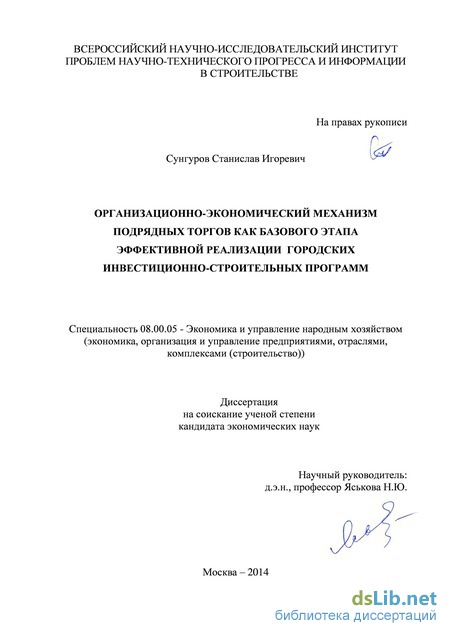 ВСЕРОССИЙСКИЙ НАУЧНО-ИССЛЕДОВАТЕЛЬСКИЙ ИНСТИТУТ ПРОБЛЕМ НАУЧНО-ТЕХНИЧЕСКОГО ПРОГРЕССА И ИНФОРМАЦИИ В СТРОИТЕЛЬСТВЕ

На правах рукописи

Сунгуров Станислав Игоревич

ОРГАНИЗАЦИОННО-ЭКОНОМИЧЕСКИЙ МЕХАНИЗМ ПОДРЯДНЫХ ТОРГОВ КАК БАЗОВОГО ЭТАПА ЭФФЕКТИВНОЙ РЕАЛИЗАЦИИ ГОРОДСКИХ ИНВЕСТИЦИОННО-СТРОИТЕЛЬНЫХ ПРОГРАММ

Специальность 08.00.05 - Экономика и управление народным хозяйством (экономика, организация и управление предприятиями, отраслями, комплексами (строительство))

Диссертация
на соискание ученой степени
кандидата экономических наук

Научный руководитель:
д.э.н., профессор Яськова Н.Ю.

Москва – 2014

dsLib.net
библиотека диссертаций